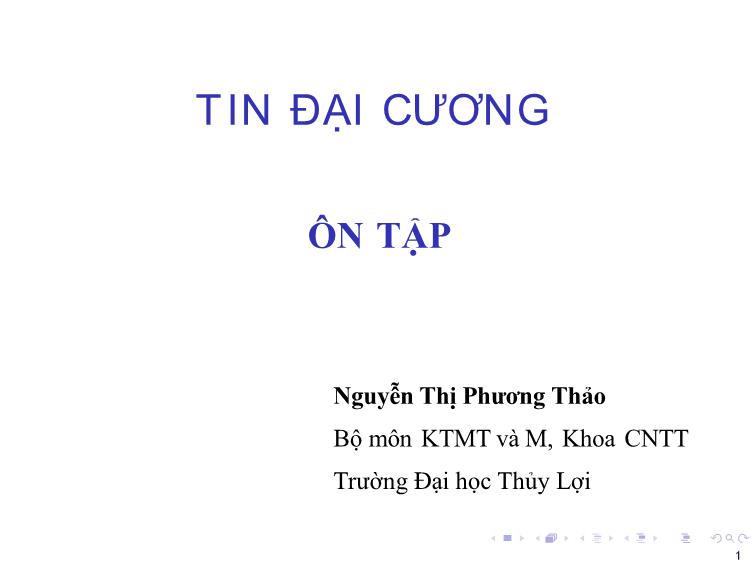 TIN ĐẠI CƯƠNG

ÔN TẬP

Nguyễn Thị Phương Thảo
Bộ môn KTMT và M, Khoa CNTT
Trường Đại học Thủy Lợi

1